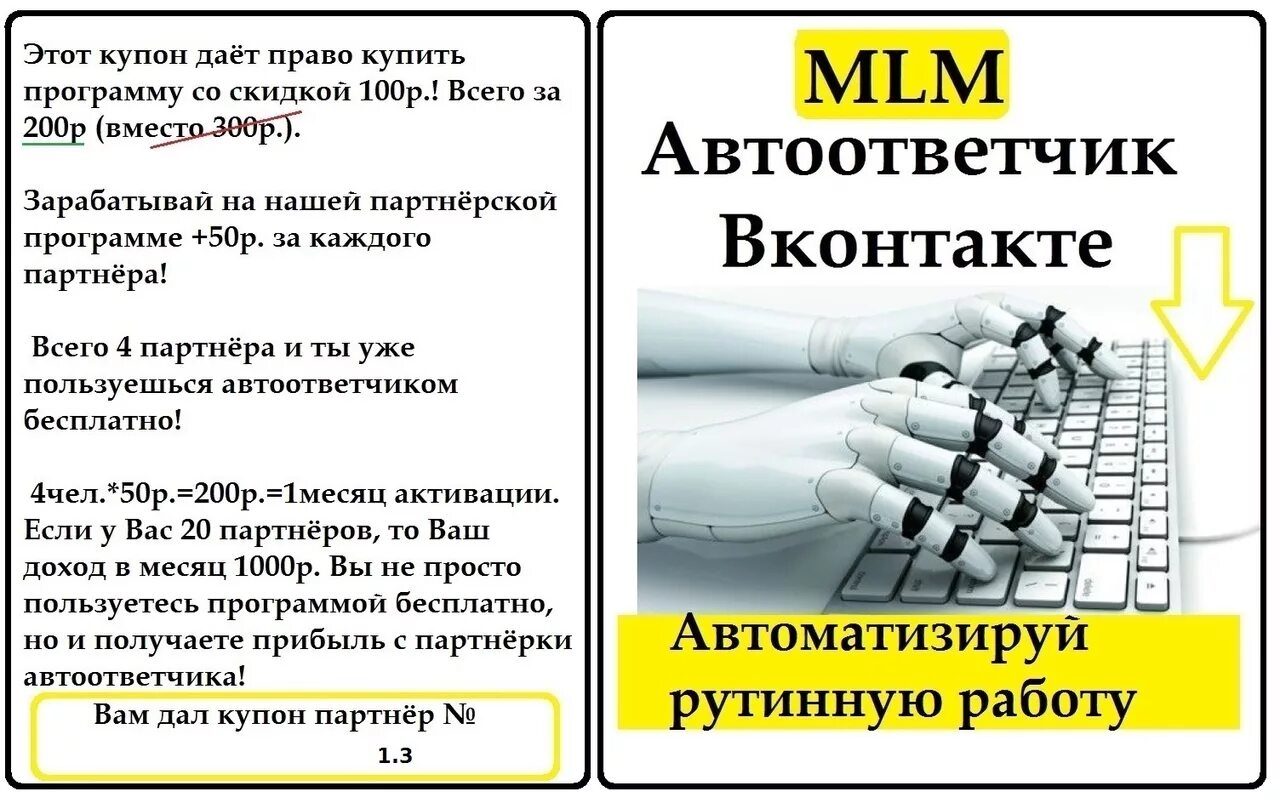 Этот купон даёт право купить программу со скидкой 100р.! Всего за 200р (вместо 300р.).

Зарабатывай на нашей партнёрской программе +50р. за каждого партнёра!

Всего 4 партнёра и ты уже пользуешься автоответчиком бесплатно!

4чел.*50р.=200р.=1месяц активации. Если у Вас 20 партнёров, то Ваш доход в месяц 1000р. Вы не просто пользуетесь программой бесплатно, но и получаете прибыль с партнёрки автоответчика!

Вам дал купон партнёр №
1.3

MLM
Автоответчик
Вконтакте

Автоматизируй
рутинную работу